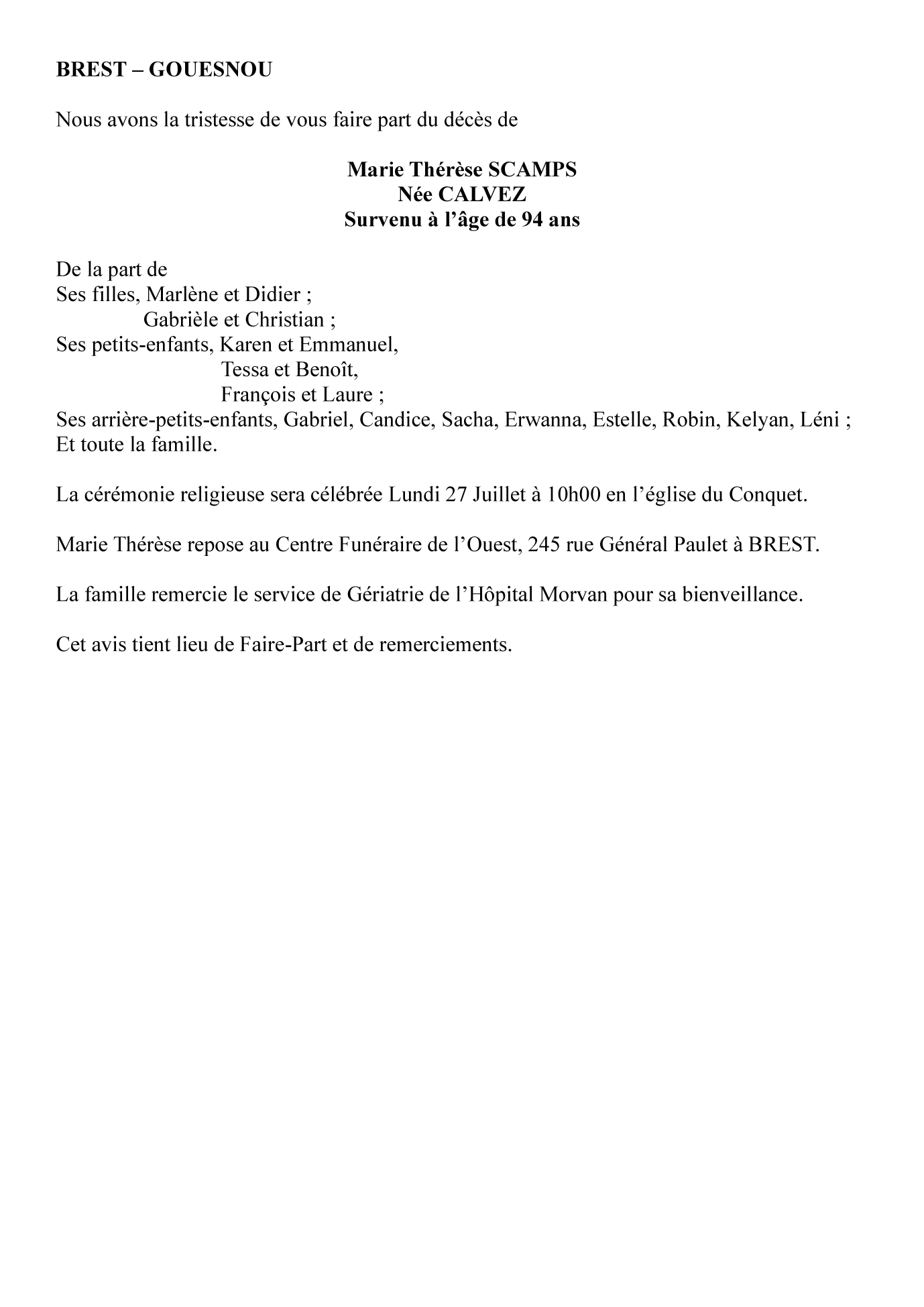 BREST – GOUESNOU

Nous avons la tristesse de vous faire part du décès de

Marie Thérèse SCAMPS
Née CALVEZ
Survenu à l’âge de 94 ans

De la part de
Ses filles, Marlène et Didier ;
Gabrièle et Christian ;
Ses petits-enfants, Karen et Emmanuel,
Tessa et Benoît,
François et Laure ;
Ses arrière-petits-enfants, Gabriel, Candice, Sacha, Erwanna, Estelle, Robin, Kelyan, Léni ;
Et toute la famille.

La cérémonie religieuse sera célébrée Lundi 27 Juillet à 10h00 en l’église du Conquet.

Marie Thérèse repose au Centre Funéraire de l’Ouest, 245 rue Général Paulet à BREST.

La famille remercie le service de Gériatrie de l’Hôpital Morvan pour sa bienveillance.

Cet avis tient lieu de Faire-Part et de remerciements.